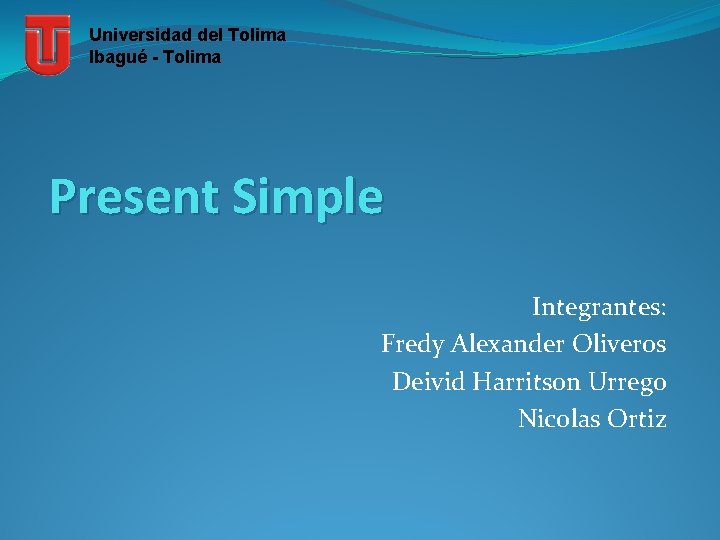 Universidad del Tolima
Ibagué - Tolima

Present Simple

Integrantes:
Fredy Alexander Oliveros
Deivid Harritson Urrego
Nicolas Ortiz